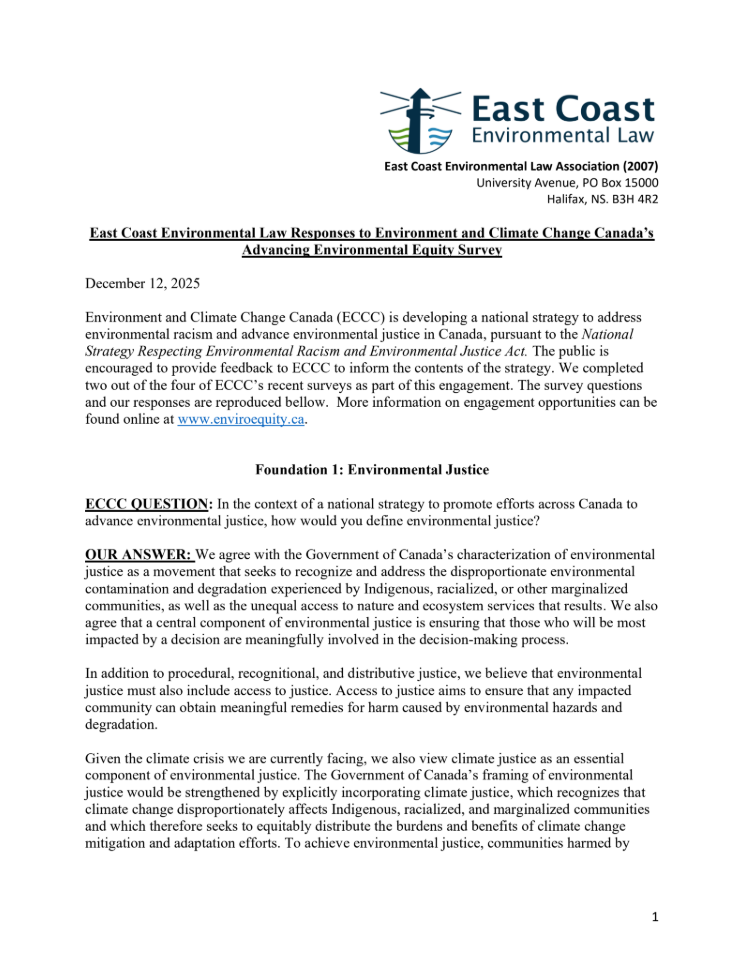 East Coast
Environmental Law

East Coast Environmental Law Association (2007)
University Avenue, PO Box 15000
Halifax, NS. B3H 4R2

East Coast Environmental Law Responses to Environment and Climate Change Canada's Advancing Environmental Equity Survey

December 12, 2025

Environment and Climate Change Canada (ECCC) is developing a national strategy to address environmental racism and advance environmental justice in Canada, pursuant to the National Strategy Respecting Environmental Racism and Environmental Justice Act. The public is encouraged to provide feedback to ECCC to inform the contents of the strategy. We completed two out of the four of ECCC's recent surveys as part of this engagement. The survey questions and our responses are reproduced bellow. More information on engagement opportunities can be found online at www.enviroequity.ca.

Foundation 1: Environmental Justice

ECCC QUESTION: In the context of a national strategy to promote efforts across Canada to advance environmental justice, how would you define environmental justice?

OUR ANSWER: We agree with the Government of Canada's characterization of environmental justice as a movement that seeks to recognize and address the disproportionate environmental contamination and degradation experienced by Indigenous, racialized, or other marginalized communities, as well as the unequal access to nature and ecosystem services that results. We also agree that a central component of environmental justice is ensuring that those who will be most impacted by a decision are meaningfully involved in the decision-making process.

In addition to procedural, recognitional, and distributive justice, we believe that environmental justice must also include access to justice. Access to justice aims to ensure that any impacted community can obtain meaningful remedies for harm caused by environmental hazards and degradation.

Given the climate crisis we are currently facing, we also view climate justice as an essential component of environmental justice. The Government of Canada's framing of environmental justice would be strengthened by explicitly incorporating climate justice, which recognizes that climate change disproportionately affects Indigenous, racialized, and marginalized communities and which therefore seeks to equitably distribute the burdens and benefits of climate change mitigation and adaptation efforts. To achieve environmental justice, communities harmed by

1